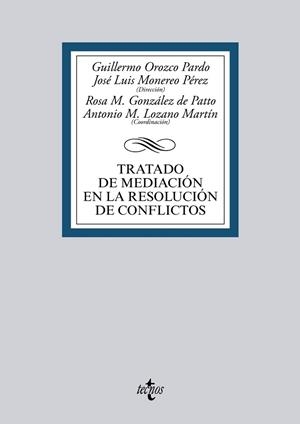 Guillermo Orozco Pardo
José Luis Monereo Pérez
(Dirección)
Rosa M. González de Patto
Antonio M. Lozano Martín
(Coordinación)

TRATADO DE MEDIACIÓN EN LA RESOLUCIÓN DE CONFLICTOS

tecnos